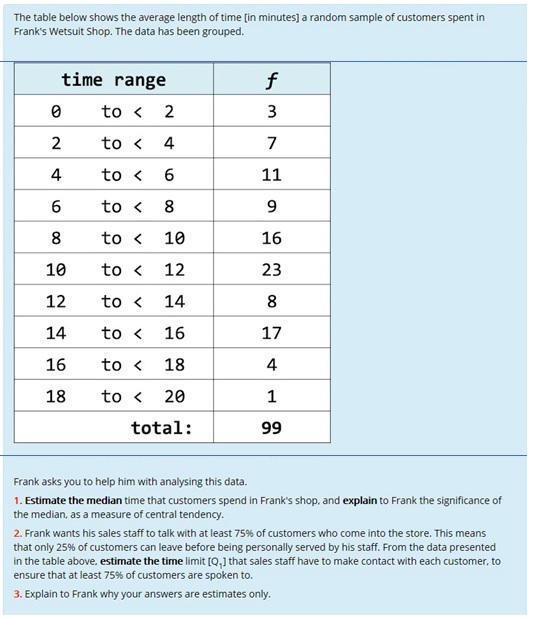 The table below shows the average length of time [in minutes] a random sample of customers spent in Frank's Wetsuit Shop. The data has been grouped.

| time range | $f$ |
|---|---|
| 0 to < 2 | 3 |
| 2 to < 4 | 7 |
| 4 to < 6 | 11 |
| 6 to < 8 | 9 |
| 8 to < 10 | 16 |
| 10 to < 12 | 23 |
| 12 to < 14 | 8 |
| 14 to < 16 | 17 |
| 16 to < 18 | 4 |
| 18 to < 20 | 1 |
| total: | 99 |

Frank asks you to help him with analysing this data.

1. Estimate the median time that customers spend in Frank's shop, and explain to Frank the significance of the median, as a measure of central tendency.

2. Frank wants his sales staff to talk with at least 75% of customers who come into the store. This means that only 25% of customers can leave before being personally served by his staff. From the data presented in the table above, estimate the time limit [$Q_1$] that sales staff have to make contact with each customer, to ensure that at least 75% of customers are spoken to.

3. Explain to Frank why your answers are estimates only.